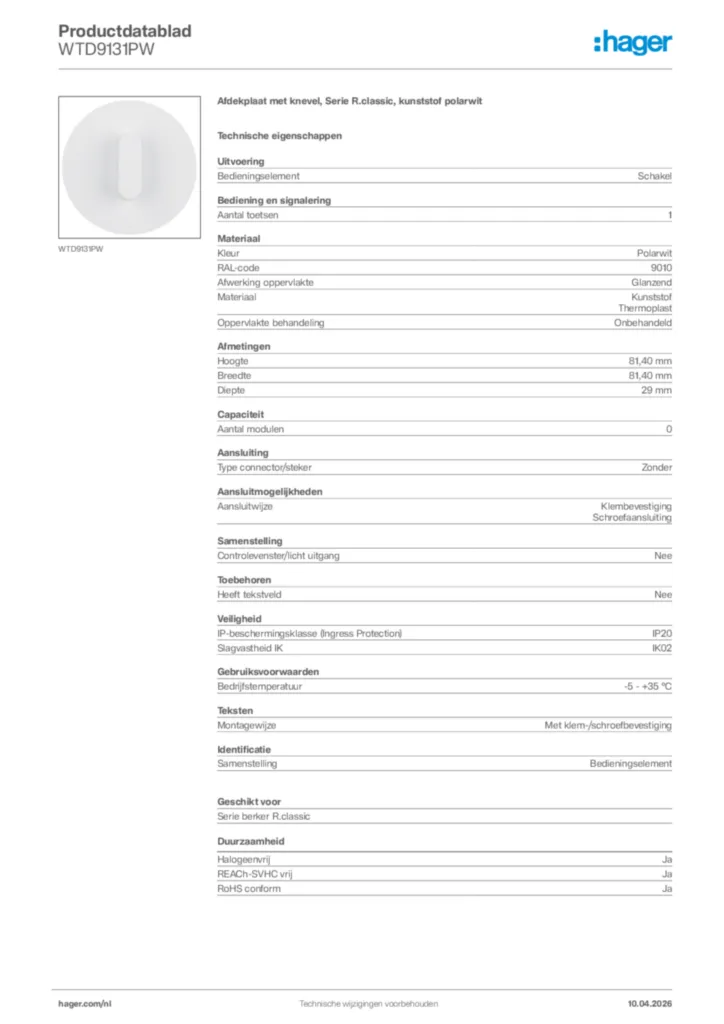 Productdatablad
WTD9131PW

:hager

WTD9131PW

Afdekplaat met knevel, Serie R.classic, kunststof polarwit

Technische eigenschappen

Uitvoering

| Bedieningselement | Schakel |
|---|---|

Bediening en signalering

| Aantal toetsen | 1 |
|---|---|

Materiaal

| Kleur | Polarwit |
|---|---|
| RAL-code | 9010 |
| Afwerking oppervlakte | Glanzend |
| Materiaal | Kunststof Thermoplast |
| Oppervlakte behandeling | Onbehandeld |

Afmetingen

| Hoogte | 81,40 mm |
|---|---|
| Breedte | 81,40 mm |
| Diepte | 29 mm |

Capaciteit

| Aantal modulen | 0 |
|---|---|

Aansluiting

| Type connector/steker | Zonder |
|---|---|

Aansluitmogelijkheden

| Aansluitwijze | Klembevestiging Schroefaansluiting |
|---|---|

Samenstelling

| Controlevenster/licht uitgang | Nee |
|---|---|

Toebehoren

| Heeft tekstveld | Nee |
|---|---|

Veiligheid

| IP-beschermingsklasse (Ingress Protection) | IP20 |
|---|---|
| Slagvastheid IK | IK02 |

Gebruiksvoorwaarden

| Bedrijfstemperatuur | -5 - +35 °C |
|---|---|

Teksten

| Montagewijze | Met klem-/schroefbevestiging |
|---|---|

Identificatie

| Samenstelling | Bedieningselement |
|---|---|

Geschikt voor

Serie berker R.classic

Duurzaamheid

| Halogeenvrij | Ja |
|---|---|
| REACh-SVHC vrij | Ja |
| RoHS conform | Ja |

hager.com/nl
Technische wijzigingen voorbehouden
10.04.2026